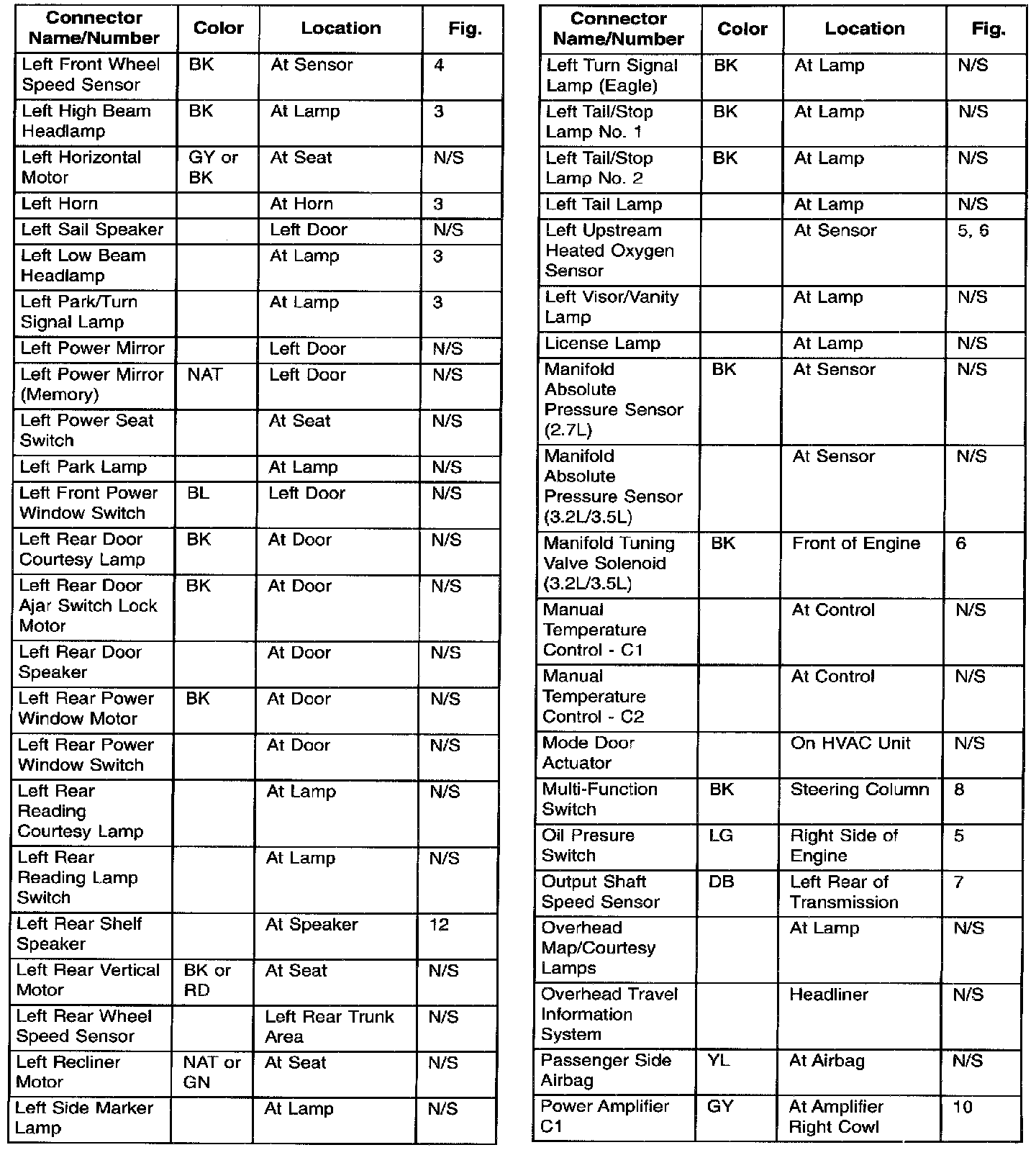 | Connector Name/Number | Color | Location | Fig. |
|---|---|---|---|
| Left Front Wheel Speed Sensor | BK | At Sensor | 4 |
| Left High Beam Headlamp | BK | At Lamp | 3 |
| Left Horizontal Motor | GY or BK | At Seat | N/S |
| Left Horn | | At Horn | 3 |
| Left Sail Speaker | | Left Door | N/S |
| Left Low Beam Headlamp | | At Lamp | 3 |
| Left Park/Turn Signal Lamp | | At Lamp | 3 |
| Left Power Mirror | | Left Door | N/S |
| Left Power Mirror (Memory) | NAT | Left Door | N/S |
| Left Power Seat Switch | | At Seat | N/S |
| Left Park Lamp | | At Lamp | N/S |
| Left Front Power Window Switch | BL | Left Door | N/S |
| Left Rear Door Courtesy Lamp | BK | At Door | N/S |
| Left Rear Door Ajar Switch Lock Motor | BK | At Door | N/S |
| Left Rear Door Speaker | | At Door | N/S |
| Left Rear Power Window Motor | BK | At Door | N/S |
| Left Rear Power Window Switch | | At Door | N/S |
| Left Rear Reading Courtesy Lamp | | At Lamp | N/S |
| Left Rear Reading Lamp Switch | | At Lamp | N/S |
| Left Rear Shelf Speaker | | At Speaker | 12 |
| Left Rear Vertical Motor | BK or RD | At Seat | N/S |
| Left Rear Wheel Speed Sensor | | Left Rear Trunk Area | N/S |
| Left Recliner Motor | NAT or GN | At Seat | N/S |
| Left Side Marker Lamp | | At Lamp | N/S |

| Connector Name/Number | Color | Location | Fig. |
|---|---|---|---|
| Left Turn Signal Lamp (Eagle) | BK | At Lamp | N/S |
| Left Tail/Stop Lamp No. 1 | BK | At Lamp | N/S |
| Left Tail/Stop Lamp No. 2 | BK | At Lamp | N/S |
| Left Tail Lamp | | At Lamp | N/S |
| Left Upstream Heated Oxygen Sensor | | At Sensor | 5, 6 |
| Left Visor/Vanity Lamp | | At Lamp | N/S |
| License Lamp | | At Lamp | N/S |
| Manifold Absolute Pressure Sensor (2.7L) | BK | At Sensor | N/S |
| Manifold Absolute Pressure Sensor (3.2L/3.5L) | | At Sensor | N/S |
| Manifold Tuning Valve Solenoid (3.2L/3.5L) | BK | Front of Engine | 6 |
| Manual Temperature Control - C1 | | At Control | N/S |
| Manual Temperature Control - C2 | | At Control | N/S |
| Mode Door Actuator | | On HVAC Unit | N/S |
| Multi-Function Switch | BK | Steering Column | 8 |
| Oil Presure Switch | LG | Right Side of Engine | 5 |
| Output Shaft Speed Sensor | DB | Left Rear of Transmission | 7 |
| Overhead Map/Courtesy Lamps | | At Lamp | N/S |
| Overhead Travel Information System | | Headliner | N/S |
| Passenger Side Airbag | YL | At Airbag | N/S |
| Power Amplifier C1 | GY | At Amplifier Right Cowl | 10 |